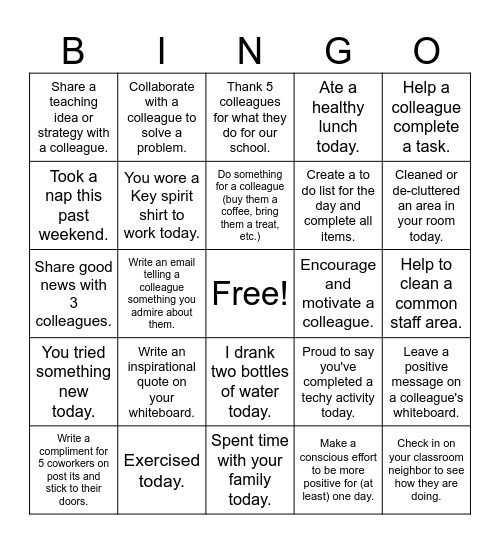 | B | I | N | G | O |
|---|---|---|---|---|
| Share a teaching idea or strategy with a colleague. | Collaborate with a colleague to solve a problem. | Thank 5 colleagues for what they do for our school. | Ate a healthy lunch today. | Help a colleague complete a task. |
| Took a nap this past weekend. | You wore a Key spirit shirt to work today. | Do something for a colleague (buy them a coffee, bring them a treat, etc.) | Create a to do list for the day and complete all items. | Cleaned or de-cluttered an area in your room today. |
| Share good news with 3 colleagues. | Write an email telling a colleague something you admire about them. | Free! | Encourage and motivate a colleague. | Help to clean a common staff area. |
| You tried something new today. | Write an inspirational quote on your whiteboard. | I drank two bottles of water today. | Proud to say you've completed a techy activity today. | Leave a positive message on a colleague's whiteboard. |
| Write a compliment for 5 coworkers on post its and stick to their doors. | Exercised today. | Spent time with your family today. | Make a conscious effort to be more positive for (at least) one day. | Check in on your classroom neighbor to see how they are doing. |